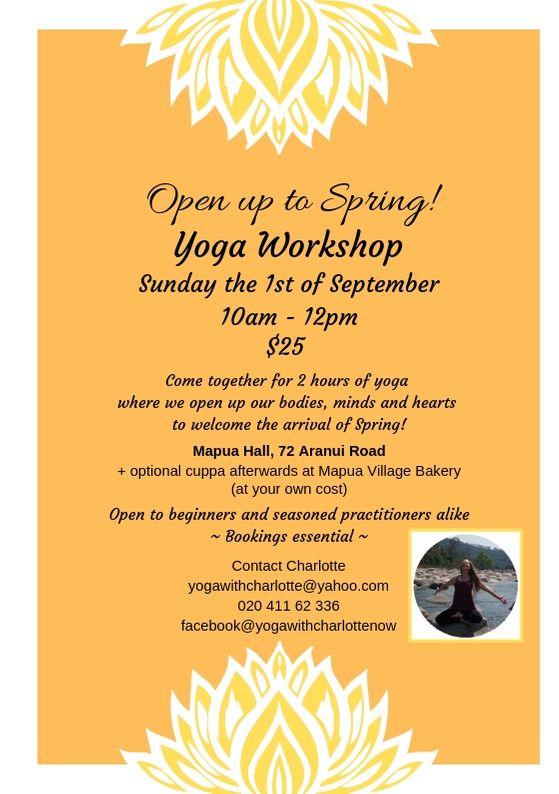 Open up to Spring!
Yoga Workshop
Sunday the 1st of September
10am - 12pm
$25

Come together for 2 hours of yoga where we open up our bodies, minds and hearts to welcome the arrival of Spring!

Mapua Hall, 72 Aranui Road
+ optional cuppa afterwards at Mapua Village Bakery (at your own cost)

Open to beginners and seasoned practitioners alike
~ Bookings essential ~

Contact Charlotte
yogawithcharlotte@yahoo.com
020 411 62 336
facebook@yogawithcharlottenow